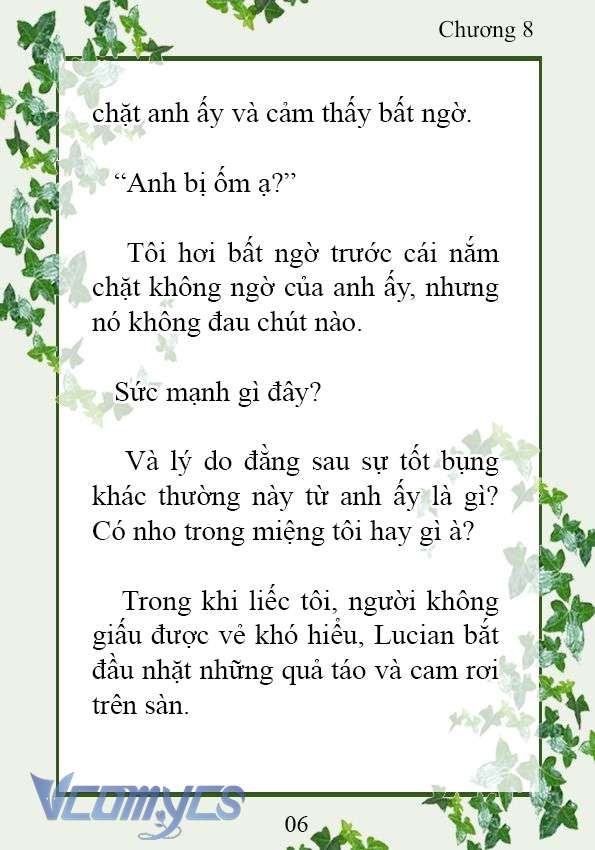 Chương 8

chặt anh ấy và cảm thấy bất ngờ.

“Anh bị ốm ạ?”

Tôi hơi bất ngờ trước cái nắm chặt không ngờ của anh ấy, nhưng nó không đau chút nào.

Sức mạnh gì đây?

Và lý do đằng sau sự tốt bụng khác thường này từ anh ấy là gì? Có nho trong miệng tôi hay gì à?

Trong khi liếc tôi, người không giấu được vẻ khó hiểu, Lucian bắt đầu nhặt những quả táo và cam rơi trên sàn.

Vcomycs

06